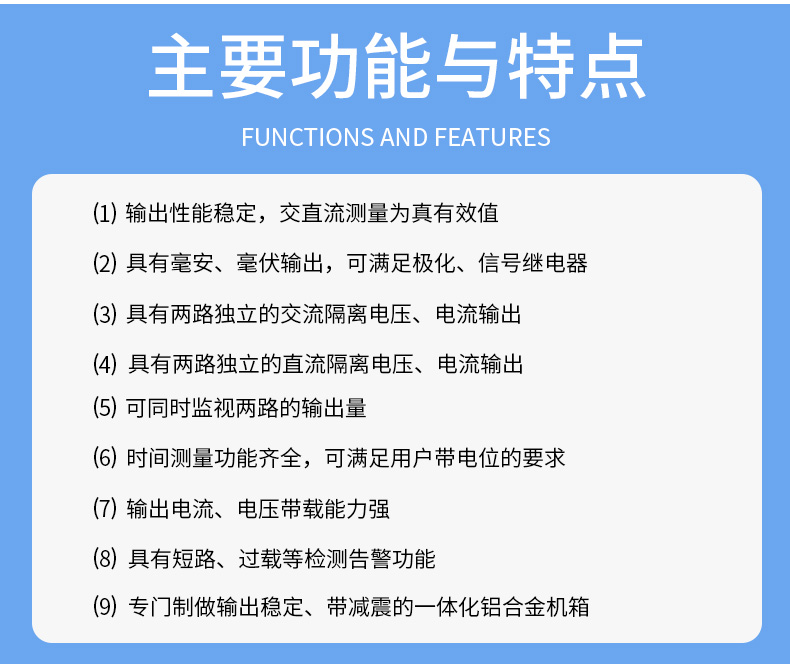 主要功能与特点

FUNCTIONS AND FEATURES

(1) 输出性能稳定，交直流测量为真有效值

(2) 具有毫安、毫伏输出，可满足极化、信号继电器

(3) 具有两路独立的交流隔离电压、电流输出

(4) 具有两路独立的直流隔离电压、电流输出

(5) 可同时监视两路的输出量

(6) 时间测量功能齐全，可满足用户带电位的要求

(7) 输出电流、电压带载能力强

(8) 具有短路、过载等检测告警功能

(9) 专门制做输出稳定、带减震的一体化铝合金机箱